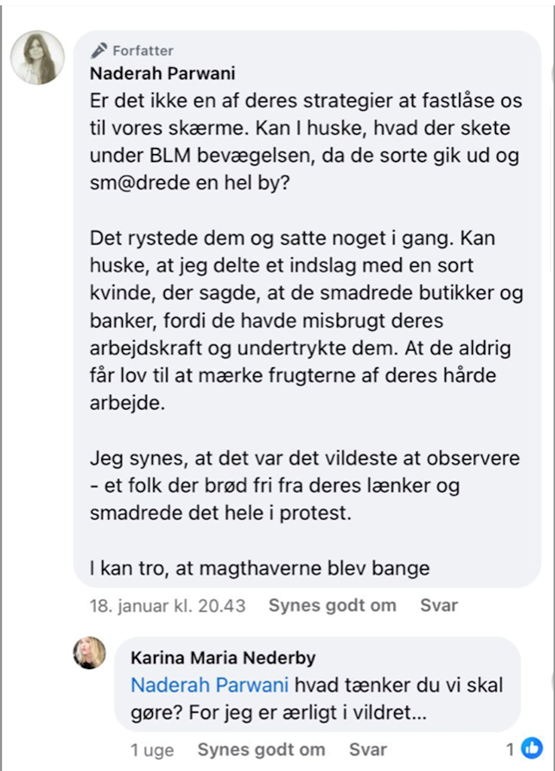 Forfatter
Naderah Parwani
Er det ikke en af deres strategier at fastlåse os til vores skærme. Kan I huske, hvad der skete under BLM bevægelsen, da de sorte gik ud og sm@drede en hel by?

Det rystede dem og satte noget i gang. Kan huske, at jeg delte et indslag med en sort kvinde, der sagde, at de smadrede butikker og banker, fordi de havde misbrugt deres arbejdskraft og undertrykte dem. At de aldrig får lov til at mærke frugterne af deres hårde arbejde.

Jeg synes, at det var det vildeste at observere - et folk der brød fri fra deres lænker og smadrede det hele i protest.

I kan tro, at magthaverne blev bange

18. januar kl. 20.43 Synes godt om Svar

Karina Maria Nederby
Naderah Parwani hvad tænker du vi skal gøre? For jeg er ærligt i vildret...

1 uge Synes godt om Svar 1